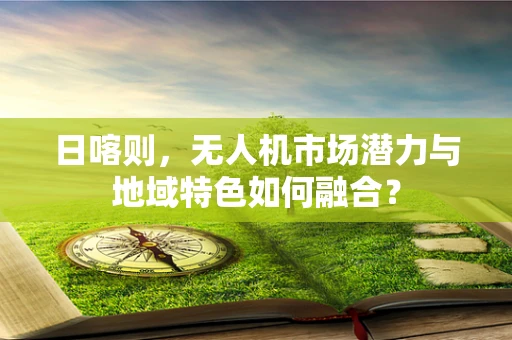 日喀则，无人机市场潜力与地域特色如何融合？